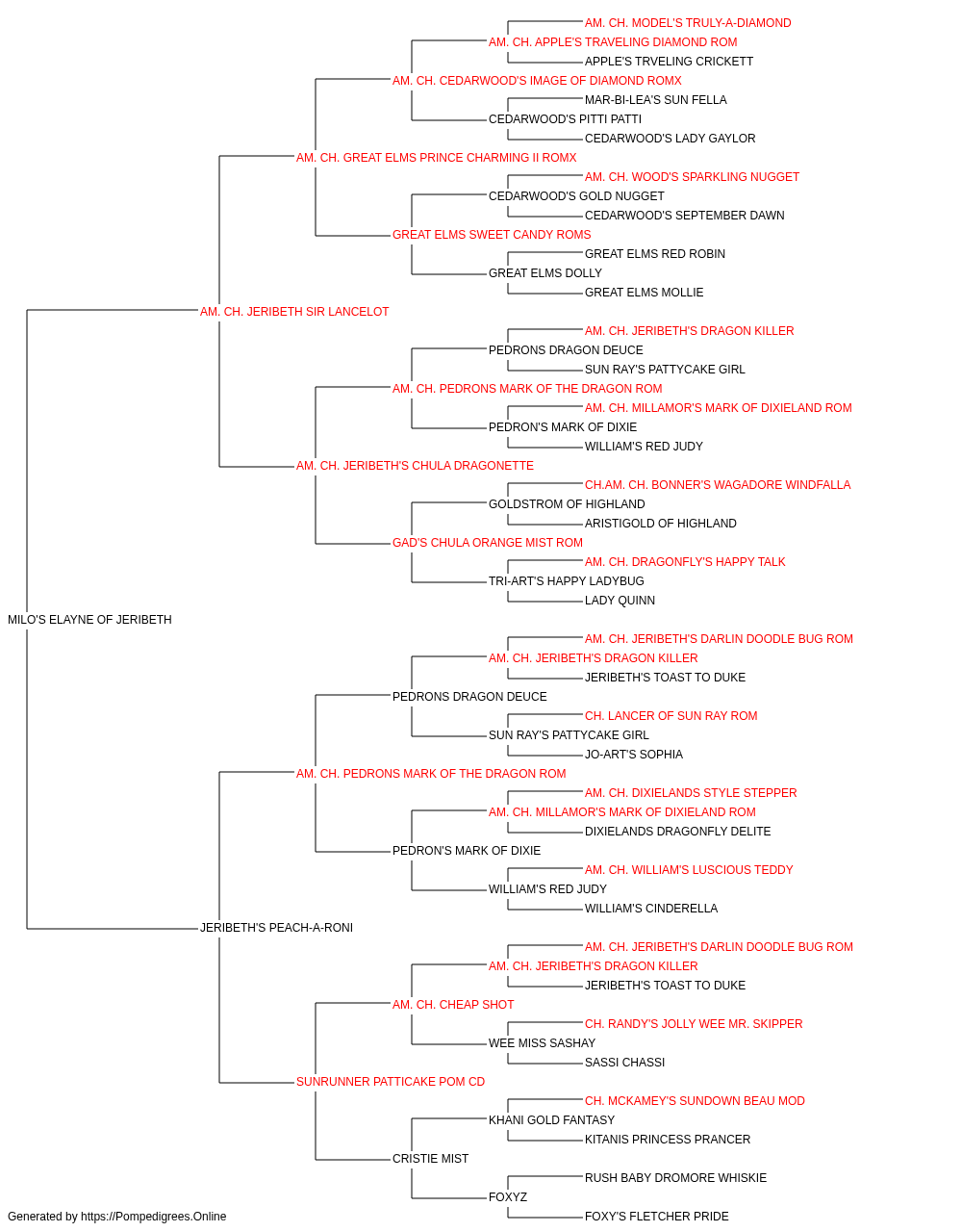 AM. CH. MODEL'S TRULY-A-DIAMOND
AM. CH. APPLE'S TRAVELING DIAMOND ROM
APPLE'S TRVELING CRICKETT
AM. CH. CEDARWOOD'S IMAGE OF DIAMOND ROMX
MAR-BI-LEA'S SUN FELLA
CEDARWOOD'S PITTI PATTI
CEDARWOOD'S LADY GAYLOR
AM. CH. GREAT ELMS PRINCE CHARMING II ROMX
AM. CH. WOOD'S SPARKLING NUGGET
CEDARWOOD'S GOLD NUGGET
CEDARWOOD'S SEPTEMBER DAWN
GREAT ELMS SWEET CANDY ROMS
GREAT ELMS RED ROBIN
GREAT ELMS DOLLY
GREAT ELMS MOLLIE
AM. CH. JERIBETH SIR LANCELOT
AM. CH. JERIBETH'S DRAGON KILLER
PEDRONS DRAGON DEUCE
SUN RAY'S PATTYCAKE GIRL
AM. CH. PEDRONS MARK OF THE DRAGON ROM
AM. CH. MILLAMOR'S MARK OF DIXIELAND ROM
PEDRON'S MARK OF DIXIE
WILLIAM'S RED JUDY
AM. CH. JERIBETH'S CHULA DRAGONETTE
CH.AM. CH. BONNER'S WAGADORE WINDFALLA
GOLDSTROM OF HIGHLAND
ARISTIGOLD OF HIGHLAND
GAD'S CHULA ORANGE MIST ROM
AM. CH. DRAGONFLY'S HAPPY TALK
TRI-ART'S HAPPY LADYBUG
LADY QUINN
MILO'S ELAYNE OF JERIBETH
AM. CH. JERIBETH'S DARLIN DOODLE BUG ROM
AM. CH. JERIBETH'S DRAGON KILLER
JERIBETH'S TOAST TO DUKE
PEDRONS DRAGON DEUCE
CH. LANCER OF SUN RAY ROM
SUN RAY'S PATTYCAKE GIRL
JO-ART'S SOPHIA
AM. CH. PEDRONS MARK OF THE DRAGON ROM
AM. CH. DIXIELANDS STYLE STEPPER
AM. CH. MILLAMOR'S MARK OF DIXIELAND ROM
DIXIELANDS DRAGONFLY DELITE
PEDRON'S MARK OF DIXIE
AM. CH. WILLIAM'S LUSCIOUS TEDDY
WILLIAM'S RED JUDY
WILLIAM'S CINDERELLA
JERIBETH'S PEACH-A-RONI
AM. CH. JERIBETH'S DARLIN DOODLE BUG ROM
AM. CH. JERIBETH'S DRAGON KILLER
JERIBETH'S TOAST TO DUKE
AM. CH. CHEAP SHOT
CH. RANDY'S JOLLY WEE MR. SKIPPER
WEE MISS SASHAY
SASSI CHASSI
SUNRUNNER PATTICAKE POM CD
CH. MCKAMEY'S SUNDOWN BEAU MOD
KHANI GOLD FANTASY
KITANIS PRINCESS PRANCER
CRISTIE MIST
RUSH BABY DROMORE WHISKIE
FOXYZ
FOXY'S FLETCHER PRIDE
Generated by https://Pompedigrees.Online